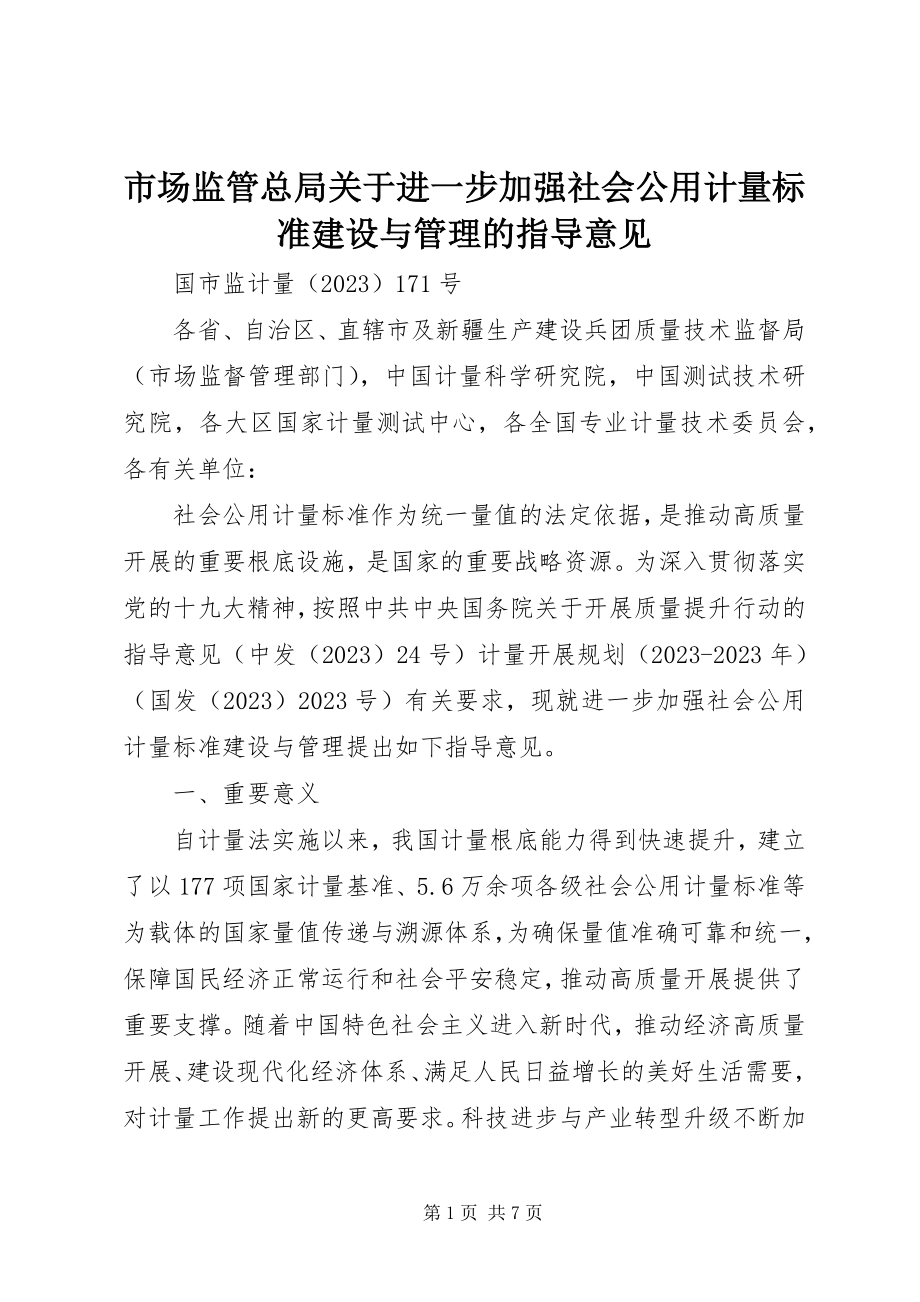 市场监管总局关于进一步加强社会公用计量标准建设与管理的指导意见

国市监计量（2023）171号

各省、自治区、直辖市及新疆生产建设兵团质量技术监督局（市场监督管理部门），中国计量科学研究院，中国测试技术研究院，各大区国家计量测试中心，各全国专业计量技术委员会，各有关单位：

社会公用计量标准作为统一量值的法定依据，是推动高质量开展的重要根底设施，是国家的重要战略资源。为深入贯彻落实党的十九大精神，按照中共中央国务院关于开展质量提升行动的指导意见（中发（2023）24号）计量开展规划（2023-2023年）（国发（2023）2023号）有关要求，现就进一步加强社会公用计量标准建设与管理提出如下指导意见。

一、重要意义

自计量法实施以来，我国计量根底能力得到快速提升，建立了以177项国家计量基准、5.6万余项各级社会公用计量标准等为载体的国家量值传递与溯源体系，为确保量值准确可靠和统一，保障国民经济正常运行和社会平安稳定，推动高质量开展提供了重要支撑。随着中国特色社会主义进入新时代，推动经济高质量开展、建设现代化经济体系、满足人民日益增长的美好生活需要，对计量工作提出新的更高要求。科技进步与产业转型升级不断加

第1页 共7页